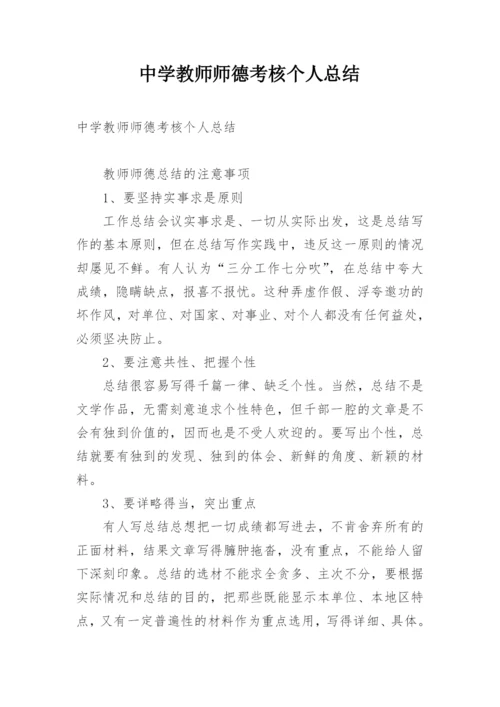 中学教师师德考核个人总结

中学教师师德考核个人总结

教师师德总结的注意事项

1、要坚持实事求是原则

工作总结会议实事求是、一切从实际出发，这是总结写作的基本原则，但在总结写作实践中，违反这一原则的情况却屡见不鲜。有人认为“三分工作七分吹”，在总结中夸大成绩，隐瞒缺点，报喜不报忧。这种弄虚作假、浮夸邀功的坏作风，对单位、对国家、对事业、对个人都没有任何益处，必须坚决防止。

2、要注意共性、把握个性

总结很容易写得千篇一律、缺乏个性。当然，总结不是文学作品，无需刻意追求个性特色，但千部一腔的文章是不会有独到价值的，因而也是不受人欢迎的。要写出个性，总结就要有独到的发现、独到的体会、新鲜的角度、新颖的材料。

3、要详略得当，突出重点

有人写总结总想把一切成绩都写进去，不肯舍弃所有的正面材料，结果文章写得臃肿拖沓，没有重点，不能给人留下深刻印象。总结的选材不能求全贪多、主次不分，要根据实际情况和总结的目的，把那些既能显示本单位、本地区特点，又有一定普遍性的材料作为重点选用，写得详细、具体。